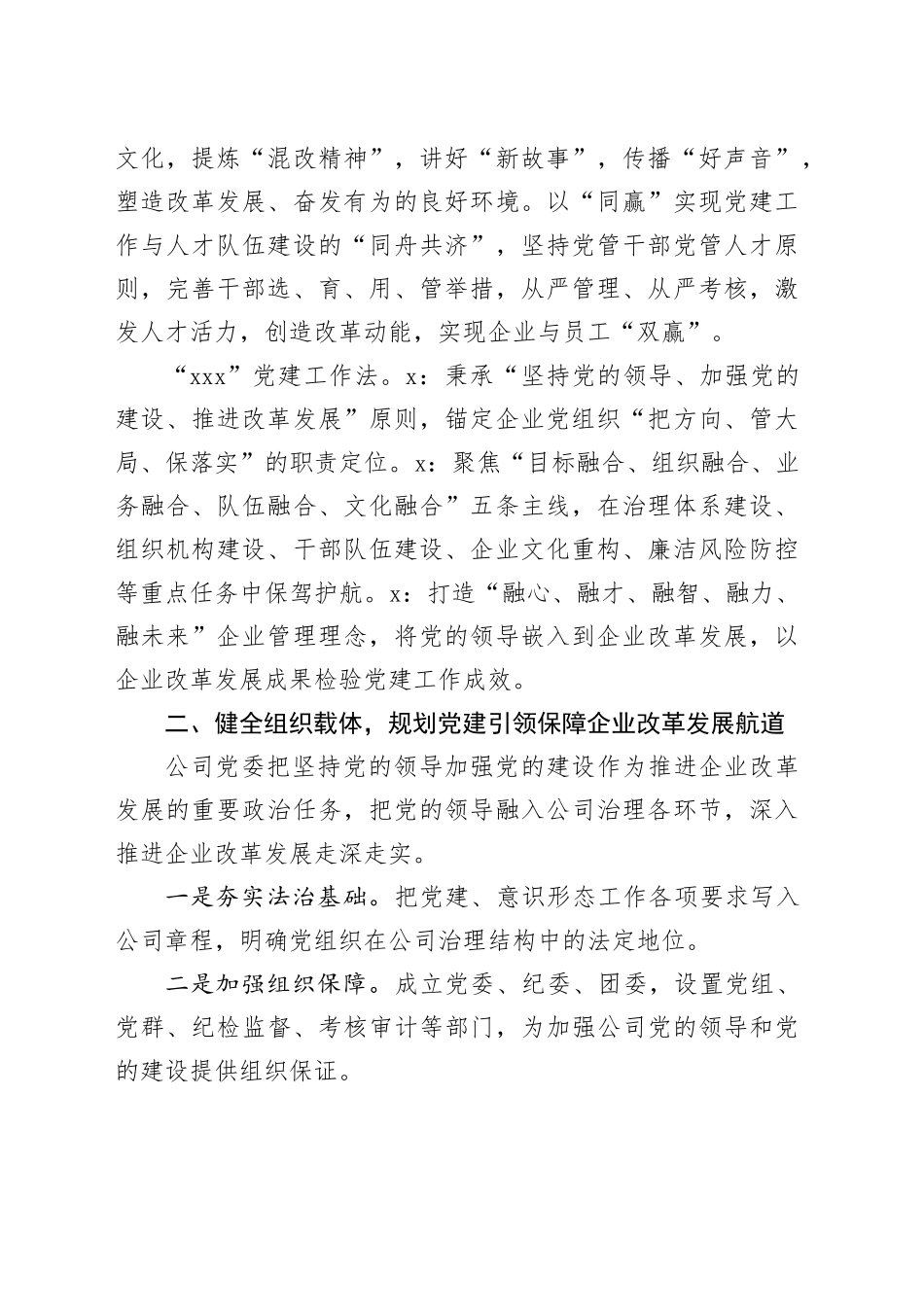 文化，提炼“混改精神”，讲好“新故事”，传播“好声音”，塑造改革发展、奋发有为的良好环境。以“同赢”实现党建工作与人才队伍建设的“同舟共济”，坚持党管干部党管人才原则，完善干部选、育、用、管举措，从严管理、从严考核，激发人才活力，创造改革动能，实现企业与员工“双赢”。

“xxx”党建工作法。x：秉承“坚持党的领导、加强党的建设、推进改革发展”原则，锚定企业党组织“把方向、管大局、保落实”的职责定位。x：聚焦“目标融合、组织融合、业务融合、队伍融合、文化融合”五条主线，在治理体系建设、组织机构建设、干部队伍建设、企业文化重构、廉洁风险防控等重点任务中保驾护航。x：打造“融心、融才、融智、融力、融未来”企业管理理念，将党的领导嵌入到企业改革发展，以企业改革发展成果检验党建工作成效。

二、健全组织载体，规划党建引领保障企业改革发展航道

公司党委把坚持党的领导加强党的建设作为推进企业改革发展的重要政治任务，把党的领导融入公司治理各环节，深入推进企业改革发展走深走实。

一是夯实法治基础。把党建、意识形态工作各项要求写入公司章程，明确党组织在公司治理结构中的法定地位。

二是加强组织保障。成立党委、纪委、团委，设置党组、党群、纪检监督、考核审计等部门，为加强公司党的领导和党的建设提供组织保证。